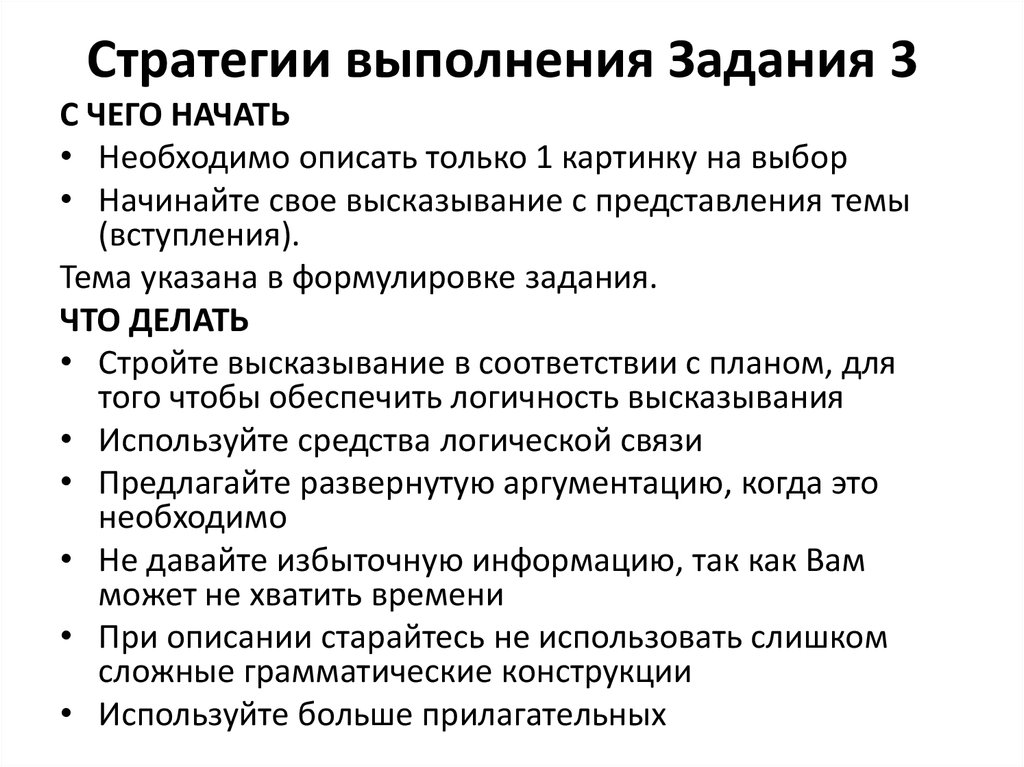 Стратегии выполнения Задания 3

С ЧЕГО НАЧАТЬ

• Необходимо описать только 1 картинку на выбор
• Начинайте свое высказывание с представления темы (вступления).

Тема указана в формулировке задания.

ЧТО ДЕЛАТЬ

• Стройте высказывание в соответствии с планом, для того чтобы обеспечить логичность высказывания
• Используйте средства логической связи
• Предлагайте развернутую аргументацию, когда это необходимо
• Не давайте избыточную информацию, так как Вам может не хватить времени
• При описании старайтесь не использовать слишком сложные грамматические конструкции
• Используйте больше прилагательных